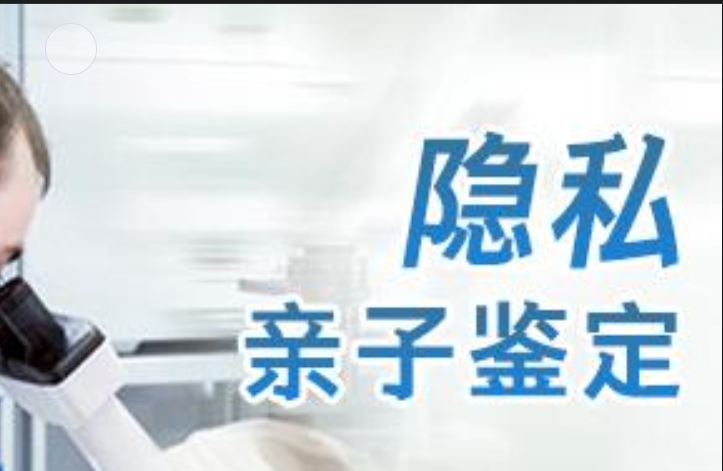 隐私
亲子鉴定